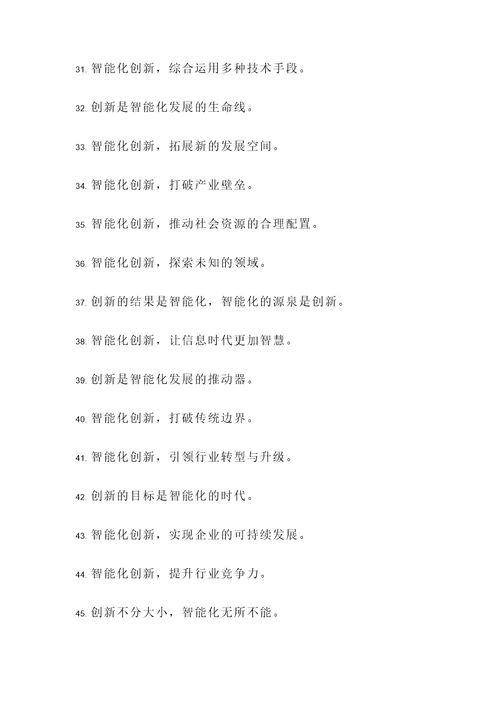 31. 智能化创新，综合运用多种技术手段。

32. 创新是智能化发展的生命线。

33. 智能化创新，拓展新的发展空间。

34. 智能化创新，打破产业壁垒。

35. 智能化创新，推动社会资源的合理配置。

36. 智能化创新，探索未知的领域。

37. 创新的结果是智能化，智能化的源泉是创新。

38. 智能化创新，让信息时代更加智慧。

39. 创新是智能化发展的推动器。

40. 智能化创新，打破传统边界。

41. 智能化创新，引领行业转型与升级。

42. 创新的目标是智能化的时代。

43. 智能化创新，实现企业的可持续发展。

44. 智能化创新，提升行业竞争力。

45. 创新不分大小，智能化无所不能。